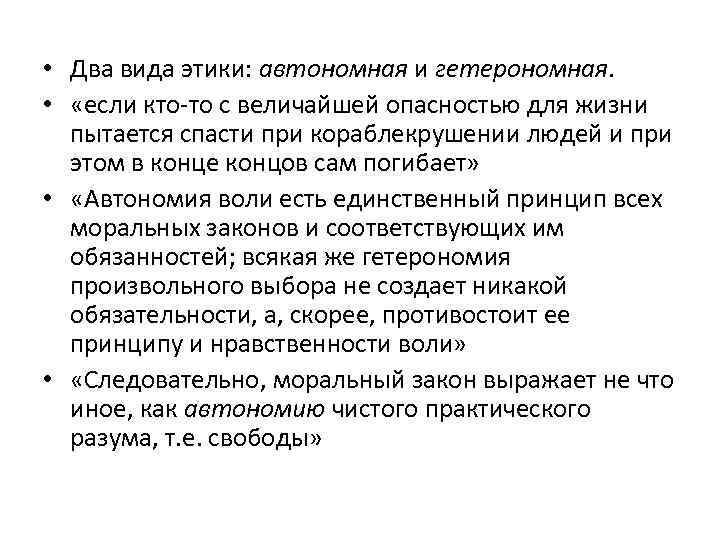 • Два вида этики: автономная и гетерономная.
• «если кто-то с величайшей опасностью для жизни пытается спасти при кораблекрушении людей и при этом в конце концов сам погибает»
• «Автономия воли есть единственный принцип всех моральных законов и соответствующих им обязанностей; всякая же гетерономия произвольного выбора не создает никакой обязательности, а, скорее, противостоит ее принципу и нравственности воли»
• «Следовательно, моральный закон выражает не что иное, как автономию чистого практического разума, т.е. свободы»